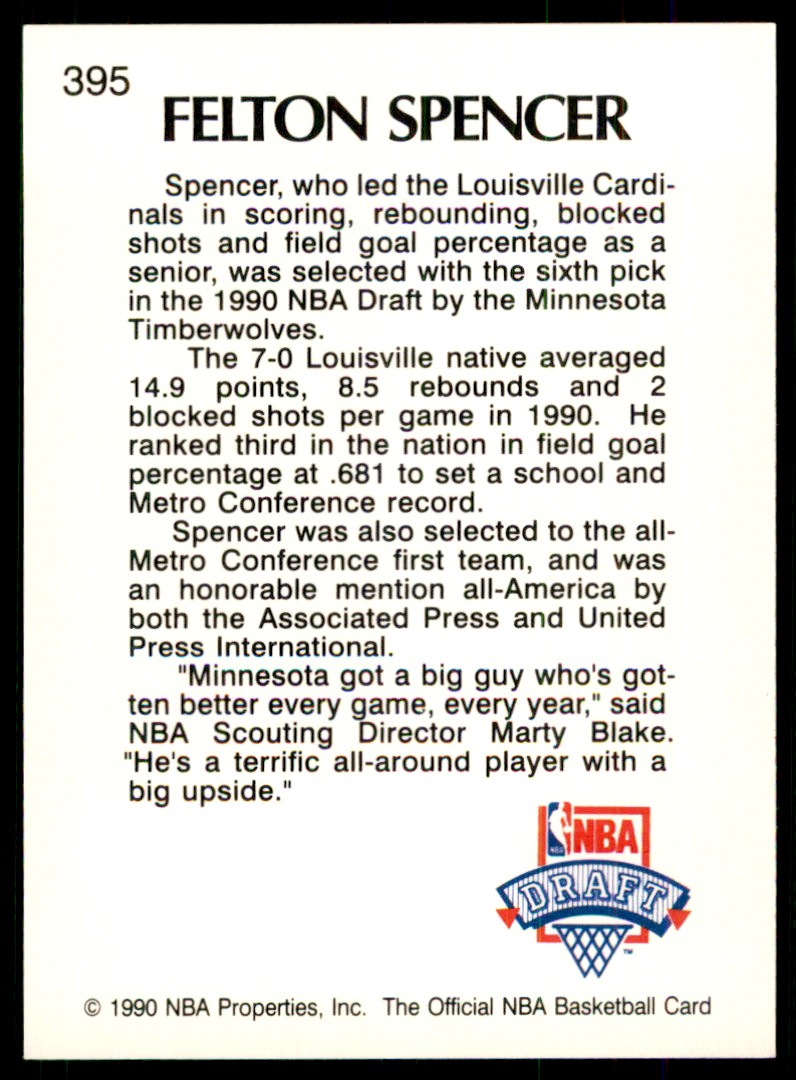 395

FELTON SPENCER

Spencer, who led the Louisville Cardinals in scoring, rebounding, blocked shots and field goal percentage as a senior, was selected with the sixth pick in the 1990 NBA Draft by the Minnesota Timberwolves.

The 7-0 Louisville native averaged 14.9 points, 8.5 rebounds and 2 blocked shots per game in 1990. He ranked third in the nation in field goal percentage at .681 to set a school and Metro Conference record.

Spencer was also selected to the all-Metro Conference first team, and was an honorable mention all-America by both the Associated Press and United Press International.

"Minnesota got a big guy who's gotten better every game, every year," said NBA Scouting Director Marty Blake. "He's a terrific all-around player with a big upside."

NBA
DRAFT

© 1990 NBA Properties, Inc. The Official NBA Basketball Card